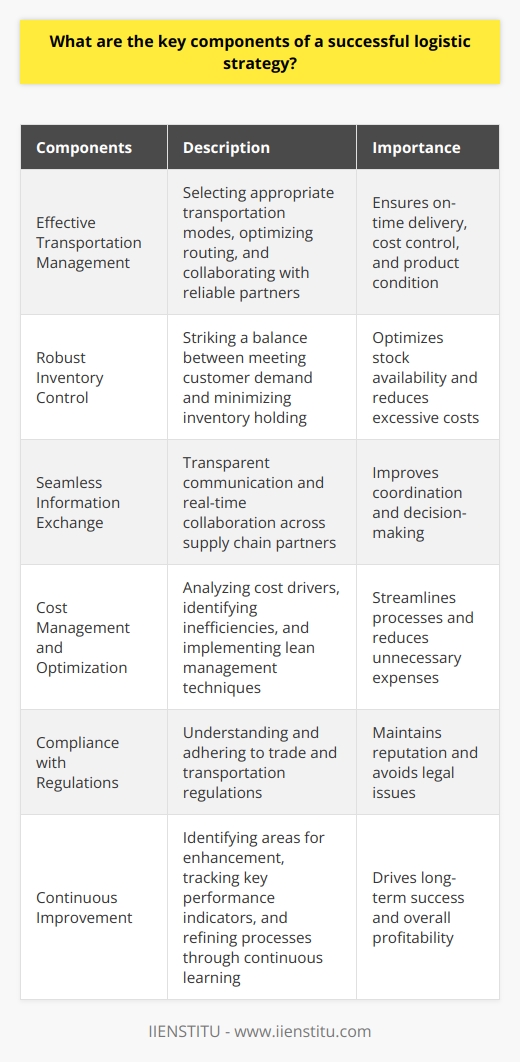 What are the key components of a successful logistic strategy?

| Components | Description | Importance |
|---|---|---|
| Effective Transportation Management | Selecting appropriate transportation modes, optimizing routing, and collaborating with reliable partners | Ensures on-time delivery, cost control, and product condition |
| Robust Inventory Control | Striking a balance between meeting customer demand and minimizing inventory holding | Optimizes stock availability and reduces excessive costs |
| Seamless Information Exchange | Transparent communication and real-time collaboration across supply chain partners | Improves coordination and decision-making |
| Cost Management and Optimization | Analyzing cost drivers, identifying inefficiencies, and implementing lean management techniques | Streamlines processes and reduces unnecessary expenses |
| Compliance with Regulations | Understanding and adhering to trade and transportation regulations | Maintains reputation and avoids legal issues |
| Continuous Improvement | Identifying areas for enhancement, tracking key performance indicators, and refining processes through continuous learning | Drives long-term success and overall profitability |

IIENSTITU - www.iienstitu.com